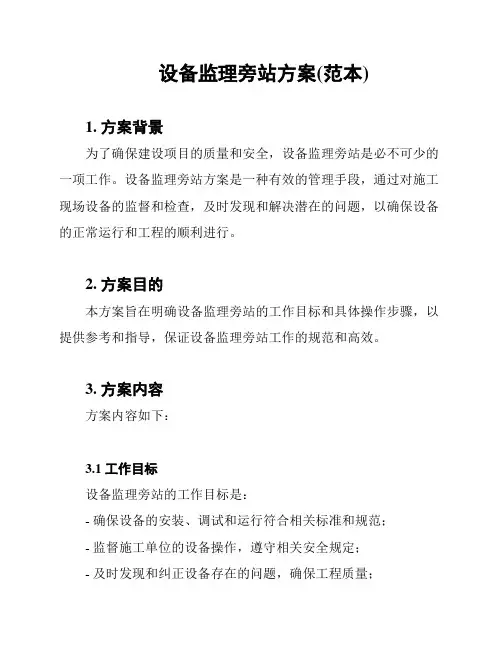 设备监理旁站方案(范本)

1. 方案背景

为了确保建设项目的质量和安全，设备监理旁站是必不可少的一项工作。设备监理旁站方案是一种有效的管理手段，通过对施工现场设备的监督和检查，及时发现和解决潜在的问题，以确保设备的正常运行和工程的顺利进行。

2. 方案目的

本方案旨在明确设备监理旁站的工作目标和具体操作步骤，以提供参考和指导，保证设备监理旁站工作的规范和高效。

3. 方案内容

方案内容如下：

3.1 工作目标

设备监理旁站的工作目标是：

- 确保设备的安装、调试和运行符合相关标准和规范；

- 监督施工单位的设备操作，遵守相关安全规定；

- 及时发现和纠正设备存在的问题，确保工程质量；